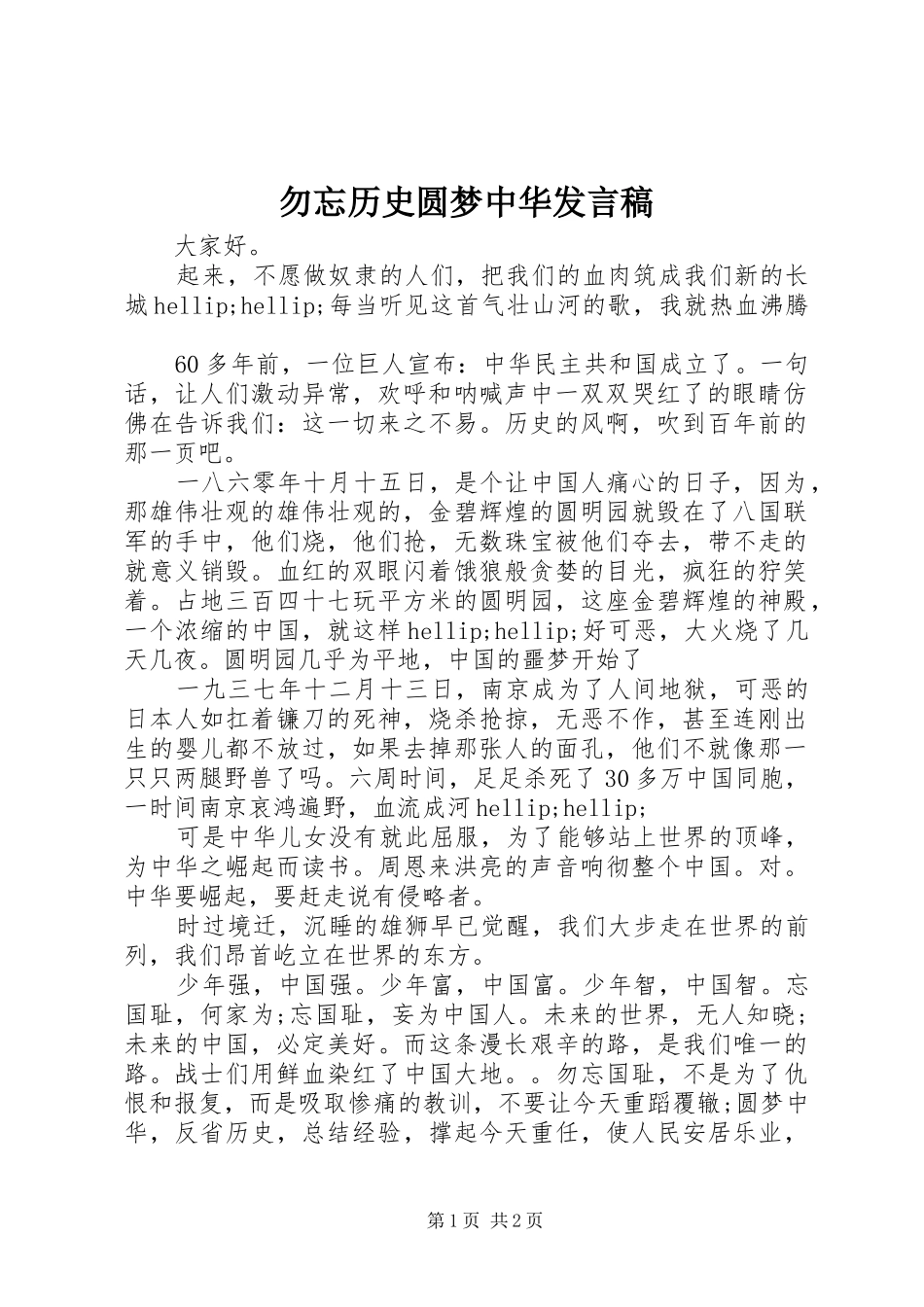 勿忘历史圆梦中华发言稿

大家好。

起来，不愿做奴隶的人们，把我们的血肉筑成我们新的长城hellip;hellip;每当听见这首气壮山河的歌，我就热血沸腾

60多年前，一位巨人宣布：中华民主共和国成立了。一句话，让人们激动异常，欢呼和呐喊声中一双双哭红了的眼睛仿佛在告诉我们：这一切来之不易。历史的风啊，吹到百年前的那一页吧。

一八六零年十月十五日，是个让中国人痛心的日子，因为，那雄伟壮观的雄伟壮观的，金碧辉煌的圆明园就毁在了八国联军的手中，他们烧，他们抢，无数珠宝被他们夺去，带不走的就意义销毁。血红的双眼闪着饿狼般贪婪的目光，疯狂的狞笑着。占地三百四十七玩平方米的圆明园，这座金碧辉煌的神殿，一个浓缩的中国，就这样hellip;hellip;好可恶，大火烧了几天几夜。圆明园几乎为平地，中国的噩梦开始了

一九三七年十二月十三日，南京成为了人间地狱，可恶的日本人如扛着镰刀的死神，烧杀抢掠，无恶不作，甚至连刚出生的婴儿都不放过，如果去掉那张人的面孔，他们不就像那一只只两腿野兽了吗。六周时间，足足杀死了30多万中国同胞，一时间南京哀鸿遍野，血流成河hellip;hellip;

可是中华儿女没有就此屈服，为了能够站上世界的顶峰，为中华之崛起而读书。周恩来洪亮的声音响彻整个中国。对。中华要崛起，要赶走说有侵略者。

时过境迁，沉睡的雄狮早已觉醒，我们大步走在世界的前列，我们昂首屹立在世界的东方。

少年强，中国强。少年富，中国富。少年智，中国智。忘国耻，何家为;忘国耻，妄为中国人。未来的世界，无人知晓;未来的中国，必定美好。而这条漫长艰辛的路，是我们唯一的路。战士们用鲜血染红了中国大地。。勿忘国耻，不是为了仇恨和报复，而是吸取惨痛的教训，不要让今天重蹈覆辙;圆梦中华，反省历史，总结经验，撑起今天重任，使人民安居乐业，

第1页 共2页